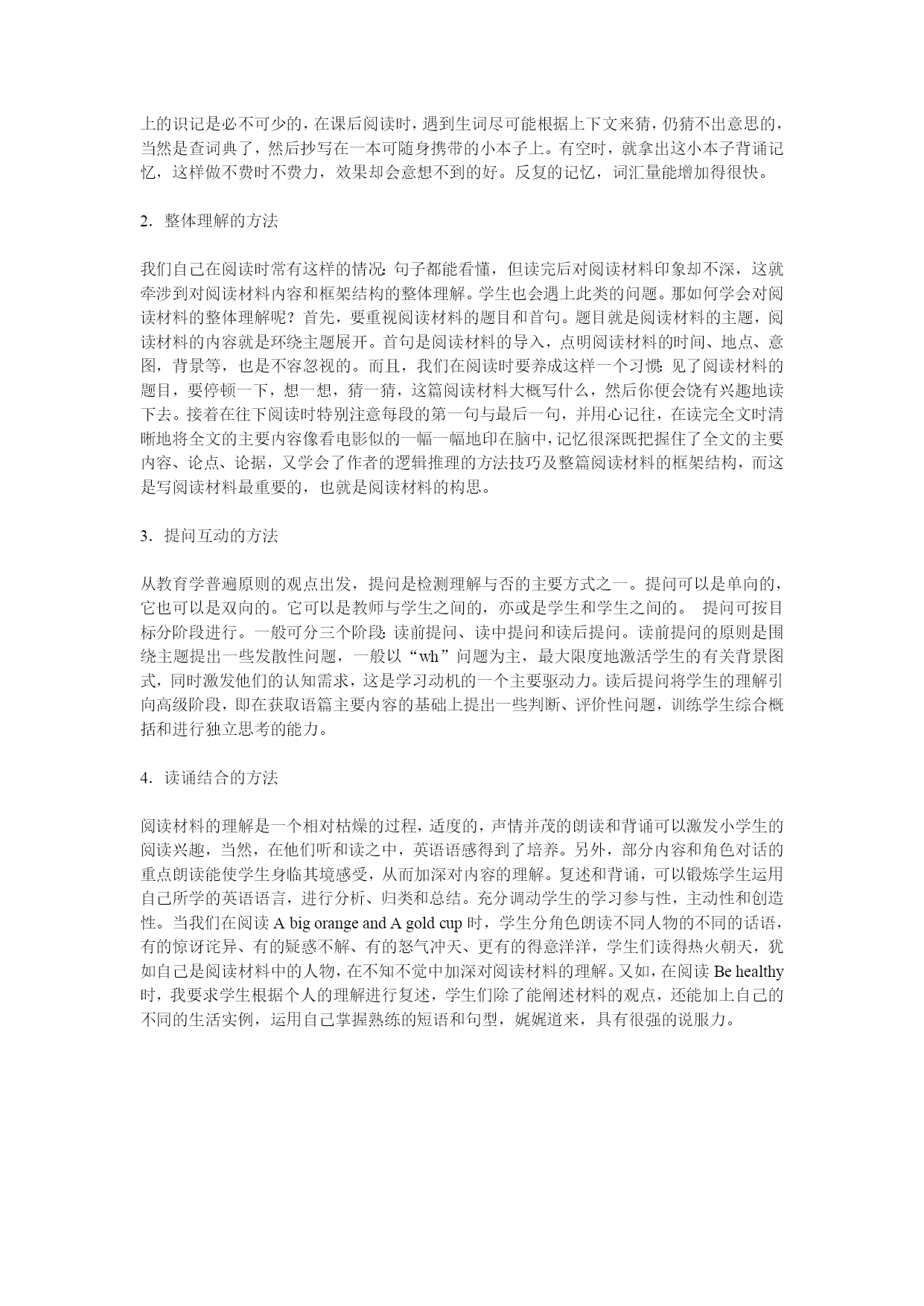 上的识记是必不可少的，在课后阅读时，遇到生词尽可能根据上下文来猜，仍猜不出意思的，当然是查词典了，然后抄写在一本可随身携带的小本子上。有空时，就拿出这小本子背诵记忆，这样做不费时不费力，效果却会意想不到的好。反复的记忆，词汇量能增加得很快。

2. 整体理解的方法

我们自己在阅读时常有这样的情况：句子都能看懂，但读完后对阅读材料印象却不深，这就牵涉到对阅读材料内容和框架结构的整体理解。学生也会遇上此类的问题。那如何学会对阅读材料的整体理解呢？首先，要重视阅读材料的题目和首句。题目就是阅读材料的主题，阅读材料的内容就是环绕主题展开。首句是阅读材料的导入，点明阅读材料的时间、地点、意图，背景等，也是不容忽视的。而且，我们在阅读时要养成这样一个习惯：见了阅读材料的题目，要停顿一下，想一想，猜一猜，这篇阅读材料大概写什么，然后你便会饶有兴趣地读下去。接着在往下阅读时特别注意每段的第一句与最后一句，并用心记往，在读完全文时清晰地将全文的主要内容像看电影似的一幅一幅地印在脑中，记忆很深既把握住了全文的主要内容、论点、论据，又学会了作者的逻辑推理的方法技巧及整篇阅读材料的框架结构，而这是写阅读材料最重要的，也就是阅读材料的构思。

3. 提问互动的方法

从教育学普遍原则的观点出发，提问是检测理解与否的主要方式之一。提问可以是单向的，它也可以是双向的。它可以是教师与学生之间的，亦或是学生和学生之间的。 提问可按目标分阶段进行。一般可分三个阶段：读前提问、读中提问和读后提问。读前提问的原则是围绕主题提出一些发散性问题，一般以“wh”问题为主，最大限度地激活学生的有关背景图式，同时激发他们的认知需求，这是学习动机的一个主要驱动力。读后提问将学生的理解引向高级阶段，即在获取语篇主要内容的基础上提出一些判断、评价性问题，训练学生综合概括和进行独立思考的能力。

4. 读诵结合的方法

阅读材料的理解是一个相对枯燥的过程，适度的，声情并茂的朗读和背诵可以激发小学生的阅读兴趣，当然，在他们听和读之中，英语语感得到了培养。另外，部分内容和角色对话的重点朗读能使学生身临其境感受，从而加深对内容的理解。复述和背诵，可以锻炼学生运用自己所学的英语语言，进行分析、归类和总结。充分调动学生的学习参与性，主动性和创造性。当我们在阅读 A big orange and A gold cup 时，学生分角色朗读不同人物的不同的话语，有的惊讶诧异、有的疑惑不解、有的怒气冲天、更有的得意洋洋，学生们读得热火朝天，犹如自己是阅读材料中的人物，在不知不觉中加深对阅读材料的理解。又如，在阅读 Be healthy 时，我要求学生根据个人的理解进行复述，学生们除了能阐述材料的观点，还能加上自己的不同的生活实例，运用自己掌握熟练的短语和句型，娓娓道来，具有很强的说服力。